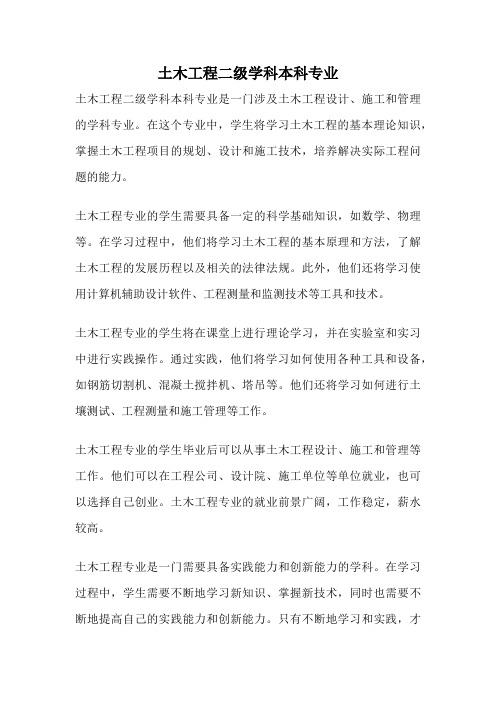 土木工程二级学科本科专业

土木工程二级学科本科专业是一门涉及土木工程设计、施工和管理的学科专业。在这个专业中，学生将学习土木工程的基本理论知识，掌握土木工程项目的规划、设计和施工技术，培养解决实际工程问题的能力。

土木工程专业的学生需要具备一定的科学基础知识，如数学、物理等。在学习过程中，他们将学习土木工程的基本原理和方法，了解土木工程的发展历程以及相关的法律法规。此外，他们还将学习使用计算机辅助设计软件、工程测量和监测技术等工具和技术。

土木工程专业的学生将在课堂上进行理论学习，并在实验室和实习中进行实践操作。通过实践，他们将学习如何使用各种工具和设备，如钢筋切割机、混凝土搅拌机、塔吊等。他们还将学习如何进行土壤测试、工程测量和施工管理等工作。

土木工程专业的学生毕业后可以从事土木工程设计、施工和管理等工作。他们可以在工程公司、设计院、施工单位等单位就业，也可以选择自己创业。土木工程专业的就业前景广阔，工作稳定，薪水较高。

土木工程专业是一门需要具备实践能力和创新能力的学科。在学习过程中，学生需要不断地学习新知识、掌握新技术，同时也需要不断地提高自己的实践能力和创新能力。只有不断地学习和实践，才